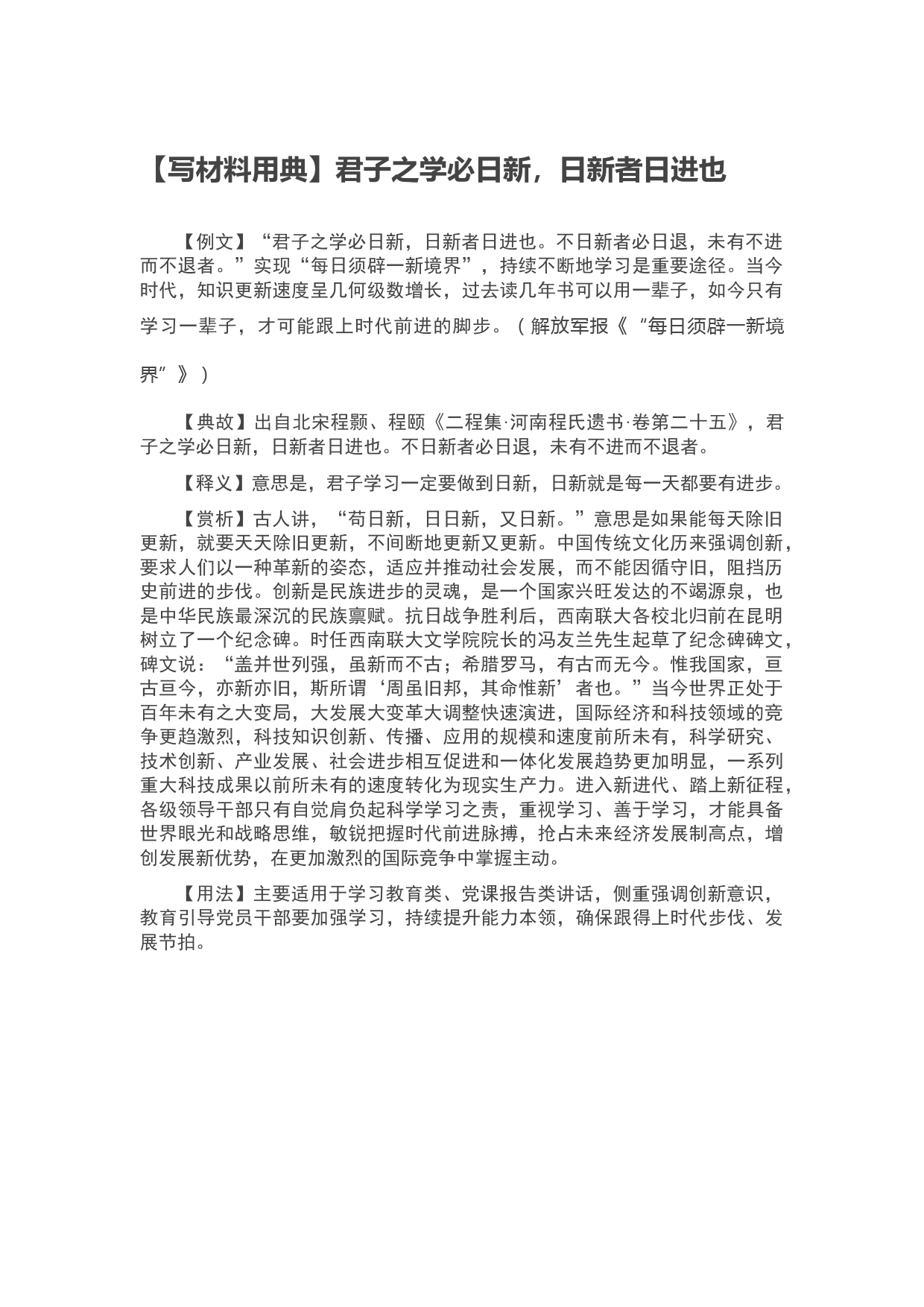 【写材料用典】君子之学必日新，日新者日进也

【例文】“君子之学必日新，日新者日进也。不日新者必日退，未有不进而不退者。”实现“每日须辟一新境界”，持续不断地学习是重要途径。当今时代，知识更新速度呈几何级数增长，过去读几年书可以用一辈子，如今只有学习一辈子，才可能跟上时代前进的脚步。（解放军报《“每日须辟一新境界”》）

【典故】出自北宋程颢、程颐《二程集·河南程氏遗书·卷第二十五》，君子之学必日新，日新者日进也。不日新者必日退，未有不进而不退者。

【释义】意思是，君子学习一定要做到日新，日新就是每一天都要有进步。

【赏析】古人讲，“苟日新，日日新，又日新。”意思是如果能每天除旧更新，就要天天除旧更新，不间断地更新又更新。中国传统文化历来强调创新，要求人们以一种革新的姿态，适应并推动社会发展，而不能因循守旧，阻挡历史前进的步伐。创新是民族进步的灵魂，是一个国家兴旺发达的不竭源泉，也是中华民族最深沉的民族禀赋。抗日战争胜利后，西南联大各校北归前在昆明树立了一个纪念碑。时任西南联大文学院院长的冯友兰先生起草了纪念碑碑文，碑文说：“盖并世列强，虽新而不古；希腊罗马，有古而无今。惟我国家，亘古亘今，亦新亦旧，斯所谓‘周虽旧邦，其命惟新’者也。”当今世界正处于百年未有之大变局，大发展大变革大调整快速演进，国际经济和科技领域的竞争更趋激烈，科技知识创新、传播、应用的规模和速度前所未有，科学研究、技术创新、产业发展、社会进步相互促进和一体化发展趋势更加明显，一系列重大科技成果以前所未有的速度转化为现实生产力。进入新进代、踏上新征程，各级领导干部只有自觉肩负起科学学习之责，重视学习、善于学习，才能具备世界眼光和战略思维，敏锐把握时代前进脉搏，抢占未来经济发展制高点，增创发展新优势，在更加激烈的国际竞争中掌握主动。

【用法】主要适用于学习教育类、党课报告类讲话，侧重强调创新意识，教育引导党员干部要加强学习，持续提升能力本领，确保跟得上时代步伐、发展节拍。